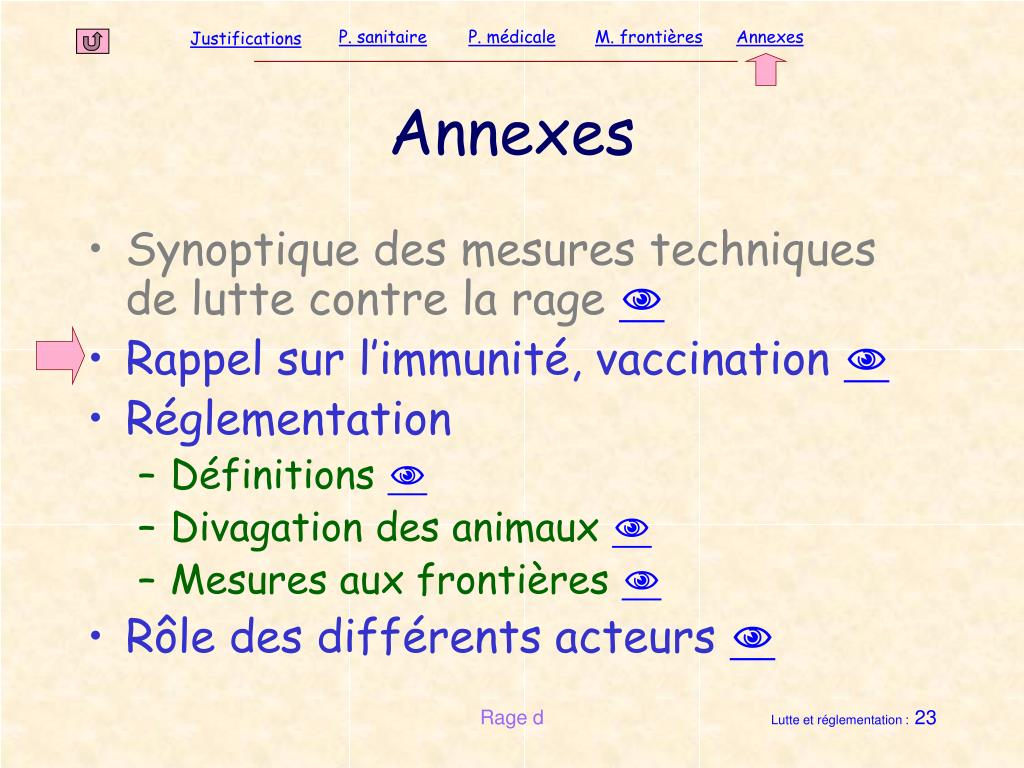 Justifications P. sanitaire P. médicale M. frontières Annexes

Annexes

• Synoptique des mesures techniques de lutte contre la rage
• Rappel sur l'immunité, vaccination
• Réglementation
– Définitions
– Divagation des animaux
– Mesures aux frontières
• Rôle des différents acteurs

Rage d

Lutte et réglementation : 23